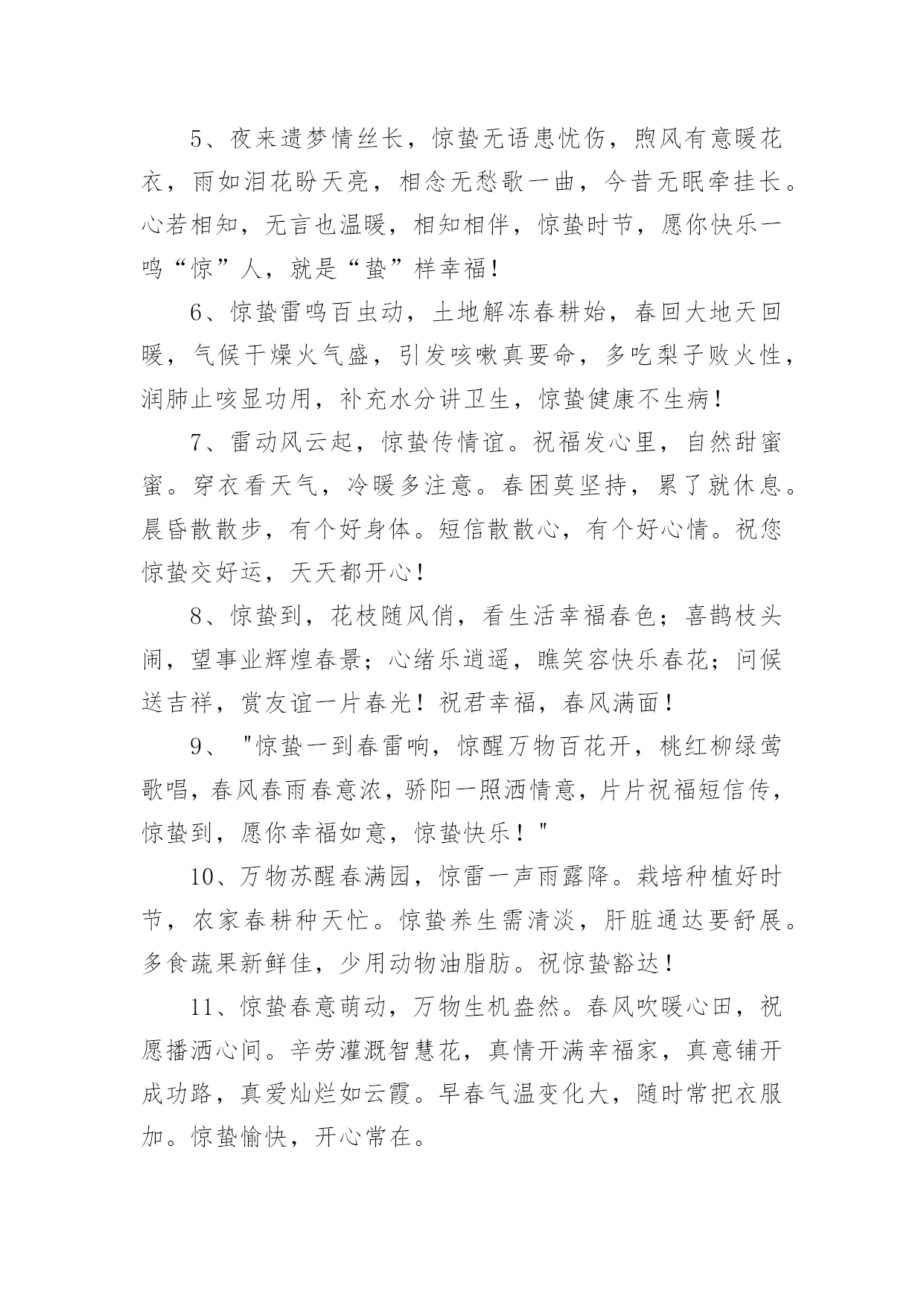 5、夜来遗梦情丝长，惊蛰无语患忧伤，煦风有意暖花衣，雨如泪花盼天亮，相念无愁歌一曲，今昔无眠牵挂长。心若相知，无言也温暖，相知相伴，惊蛰时节，愿你快乐一鸣“惊”人，就是“蛰”样幸福！

6、惊蛰雷鸣百虫动，土地解冻春耕始，春回大地天回暖，气候干燥火气盛，引发咳嗽真要命，多吃梨子败火性，润肺止咳显功用，补充水分讲卫生，惊蛰健康不生病！

7、雷动风云起，惊蛰传情谊。祝福发心里，自然甜蜜蜜。穿衣看天气，冷暖多注意。春困莫坚持，累了就休息。晨昏散散步，有个好身体。短信散散心，有个好心情。祝您惊蛰交好运，天天都开心！

8、惊蛰到，花枝随风俏，看生活幸福春色；喜鹊枝头闹，望事业辉煌春景；心绪乐逍遥，瞧笑容快乐春花；问候送吉祥，赏友谊一片春光！祝君幸福，春风满面！

9、"惊蛰一到春雷响，惊醒万物百花开，桃红柳绿莺歌唱，春风春雨春意浓，骄阳一照洒情意，片片祝福短信传，惊蛰到，愿你幸福如意，惊蛰快乐！"

10、万物苏醒春满园，惊雷一声雨露降。栽培种植好时节，农家春耕种天忙。惊蛰养生需清淡，肝脏通达要舒展。多食蔬果新鲜佳，少用动物油脂肪。祝惊蛰豁达！

11、惊蛰春意萌动，万物生机盎然。春风吹暖心田，祝愿播洒心间。辛劳灌溉智慧花，真情开满幸福家，真意铺开成功路，真爱灿烂如云霞。早春气温变化大，随时常把衣服加。惊蛰愉快，开心常在。